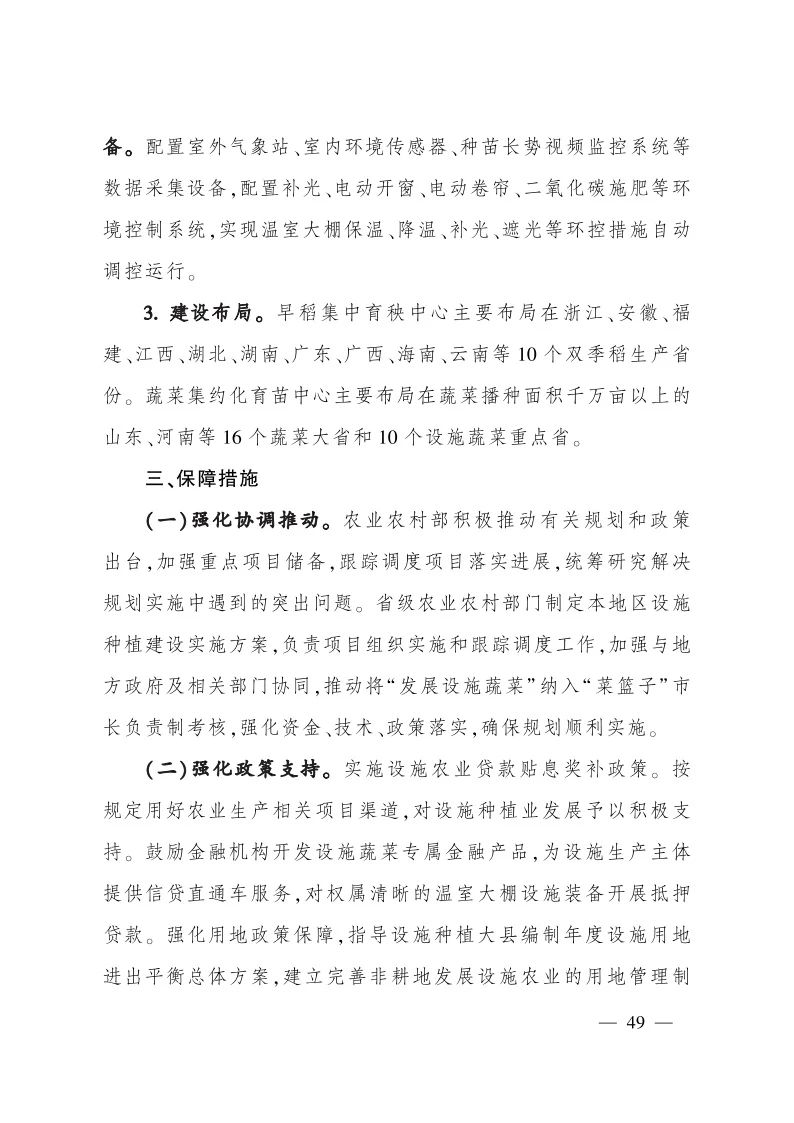 备。配置室外气象站、室内环境传感器、种苗长势视频监控系统等数据采集设备，配置补光、电动开窗、电动卷帘、二氧化碳施肥等环境控制系统，实现温室大棚保温、降温、补光、遮光等环控措施自动调控运行。

3. 建设布局。早稻集中育秧中心主要布局在浙江、安徽、福建、江西、湖北、湖南、广东、广西、海南、云南等10个双季稻生产省份。蔬菜集约化育苗中心主要布局在蔬菜播种面积千万亩以上的山东、河南等16个蔬菜大省和10个设施蔬菜重点省。

三、保障措施

（一）强化协调推动。农业农村部积极推动有关规划和政策出台，加强重点项目储备，跟踪调度项目落实进展，统筹研究解决规划实施中遇到的突出问题。省级农业农村部门制定本地区设施种植建设实施方案，负责项目组织实施和跟踪调度工作，加强与地方政府及相关部门协同，推动将“发展设施蔬菜”纳入“菜篮子”市长负责制考核，强化资金、技术、政策落实，确保规划顺利实施。

（二）强化政策支持。实施设施农业贷款贴息奖补政策。按规定用好农业生产相关项目渠道，对设施种植业发展予以积极支持。鼓励金融机构开发设施蔬菜专属金融产品，为设施生产主体提供信贷直通车服务，对权属清晰的温室大棚设施装备开展抵押贷款。强化用地政策保障，指导设施种植大县编制年度设施用地进出平衡总体方案，建立完善非耕地发展设施农业的用地管理制

— 49 —